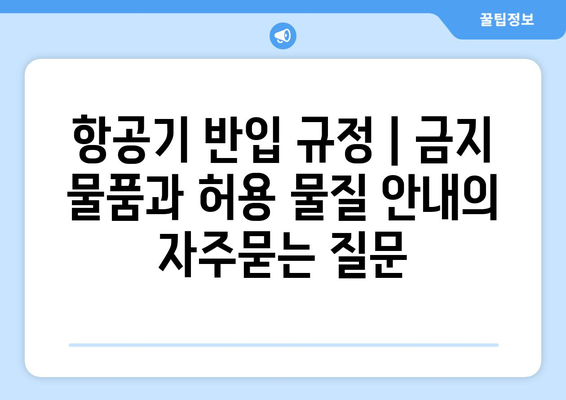 꿀팁정보

항공기 반입 규정 | 금지 물품과 허용 물질 안내의 자주묻는 질문